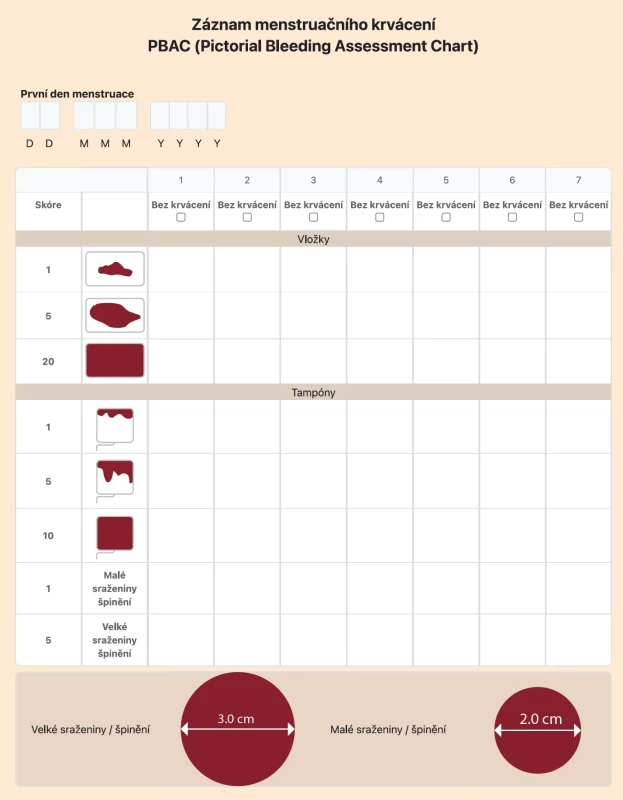 Záznam menstruačního krvácení
PBAC (Pictorial Bleeding Assessment Chart)

První den menstruace

D D M M M Y Y Y Y

| | | 1 | 2 | 3 | 4 | 5 | 6 | 7 |
|---|---|---|---|---|---|---|---|---|
| Skóre | | Bez krvácení | Bez krvácení | Bez krvácení | Bez krvácení | Bez krvácení | Bez krvácení | Bez krvácení |
| Vložky | | | | | | | | |
| 1 | | | | | | | | |
| 5 | | | | | | | | |
| 20 | | | | | | | | |
| Tampóny | | | | | | | | |
| 1 | | | | | | | | |
| 5 | | | | | | | | |
| 10 | | | | | | | | |
| 1 | Malé sraženiny špinění | | | | | | | |
| 5 | Velké sraženiny špinění | | | | | | | |

Velké sraženiny / špinění 3.0 cm

Malé sraženiny / špinění 2.0 cm